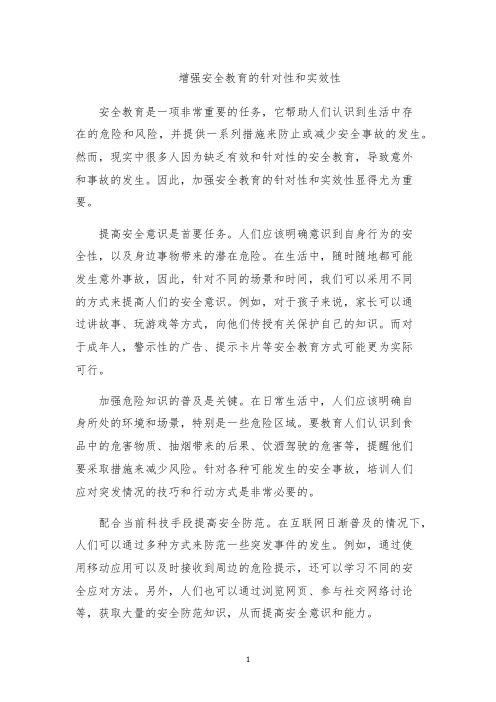 增强安全教育的针对性和实效性

安全教育是一项非常重要的任务，它帮助人们认识到生活中存在的危险和风险，并提供一系列措施来防止或减少安全事故的发生。然而，现实中很多人因为缺乏有效和针对性的安全教育，导致意外和事故的发生。因此，加强安全教育的针对性和实效性显得尤为重要。

提高安全意识是首要任务。人们应该明确意识到自身行为的安全性，以及身边事物带来的潜在危险。在生活中，随时随地都可能发生意外事故，因此，针对不同的场景和时间，我们可以采用不同的方式来提高人们的安全意识。例如，对于孩子来说，家长可以通过讲故事、玩游戏等方式，向他们传授有关保护自己的知识。而对于成年人，警示性的广告、提示卡片等安全教育方式可能更为实际可行。

加强危险知识的普及是关键。在日常生活中，人们应该明确自身所处的环境和场景，特别是一些危险区域。要教育人们认识到食品中的危害物质、抽烟带来的后果、饮酒驾驶的危害等，提醒他们要采取措施来减少风险。针对各种可能发生的安全事故，培训人们应对突发情况的技巧和行动方式是非常必要的。

配合当前科技手段提高安全防范。在互联网日渐普及的情况下，人们可以通过多种方式来防范一些突发事件的发生。例如，通过使用移动应用可以及时接收到周边的危险提示，还可以学习不同的安全应对方法。另外，人们也可以通过浏览网页、参与社交网络讨论等，获取大量的安全防范知识，从而提高安全意识和能力。

1